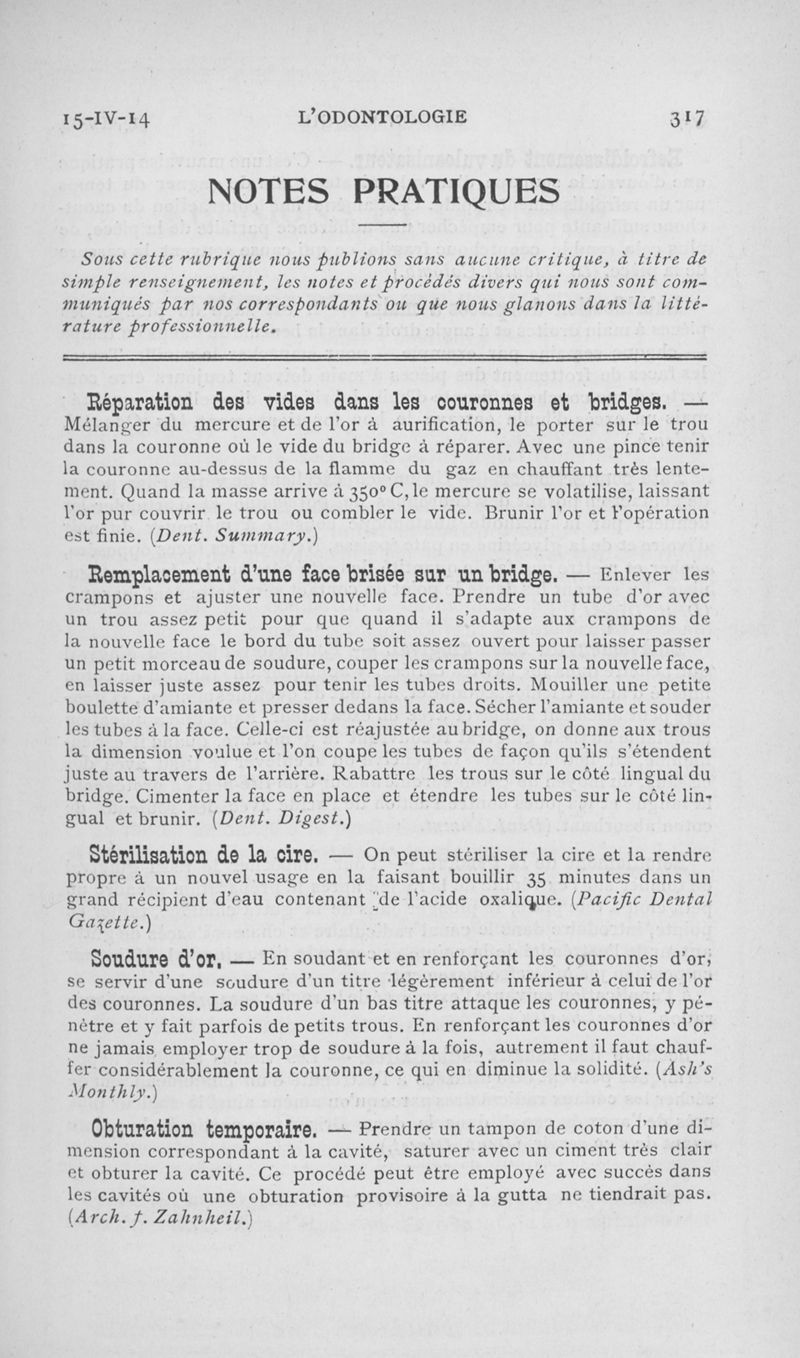 15-IV-14 L'ODONTOLOGIE 317

NOTES PRATIQUES

Sous cette rubrique nous publions sans aucune critique, à titre de simple renseignement, les notes et procédés divers qui nous sont communiqués par nos correspondants ou que nous glanons dans la littérature professionnelle.

Réparation des vides dans les couronnes et bridges. — Mélanger du mercure et de l'or à aurification, le porter sur le trou dans la couronne où le vide du bridge à réparer. Avec une pince tenir la couronne au-dessus de la flamme du gaz en chauffant très lentement. Quand la masse arrive à 350° C, le mercure se volatilise, laissant l'or pur couvrir le trou ou combler le vide. Brunir l'or et l'opération est finie. (Dent. Summary.)

Remplacement d'une face brisée sur un bridge. — Enlever les crampons et ajuster une nouvelle face. Prendre un tube d'or avec un trou assez petit pour que quand il s'adapte aux crampons de la nouvelle face le bord du tube soit assez ouvert pour laisser passer un petit morceau de soudure, couper les crampons sur la nouvelle face, en laisser juste assez pour tenir les tubes droits. Mouiller une petite boulette d'amiante et presser dedans la face. Sécher l'amiante et souder les tubes à la face. Celle-ci est réajustée au bridge, on donne aux trous la dimension voulue et l'on coupe les tubes de façon qu'ils s'étendent juste au travers de l'arrière. Rabattre les trous sur le côté lingual du bridge. Cimenter la face en place et étendre les tubes sur le côté lingual et brunir. (Dent. Digest.)

Stérilisation de la cire. — On peut stériliser la cire et la rendre propre à un nouvel usage en la faisant bouillir 35 minutes dans un grand récipient d'eau contenant de l'acide oxalique. (Pacific Dental Gazette.)

Soudure d'or. — En soudant et en renforçant les couronnes d'or, se servir d'une soudure d'un titre légèrement inférieur à celui de l'or des couronnes. La soudure d'un bas titre attaque les couronnes, y pénètre et y fait parfois de petits trous. En renforçant les couronnes d'or ne jamais employer trop de soudure à la fois, autrement il faut chauffer considérablement la couronne, ce qui en diminue la solidité. (Ash's Monthly.)

Obturation temporaire. — Prendre un tampon de coton d'une dimension correspondant à la cavité, saturer avec un ciment très clair et obturer la cavité. Ce procédé peut être employé avec succès dans les cavités où une obturation provisoire à la gutta ne tiendrait pas. (Arch. f. Zahnheil.)